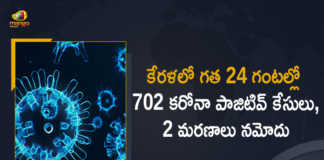 mango

కేరళలో గత 24 గంటల్లో
702 కరోనా పాజిటివ్ కేసులు,
2 మరణాలు నమోదు